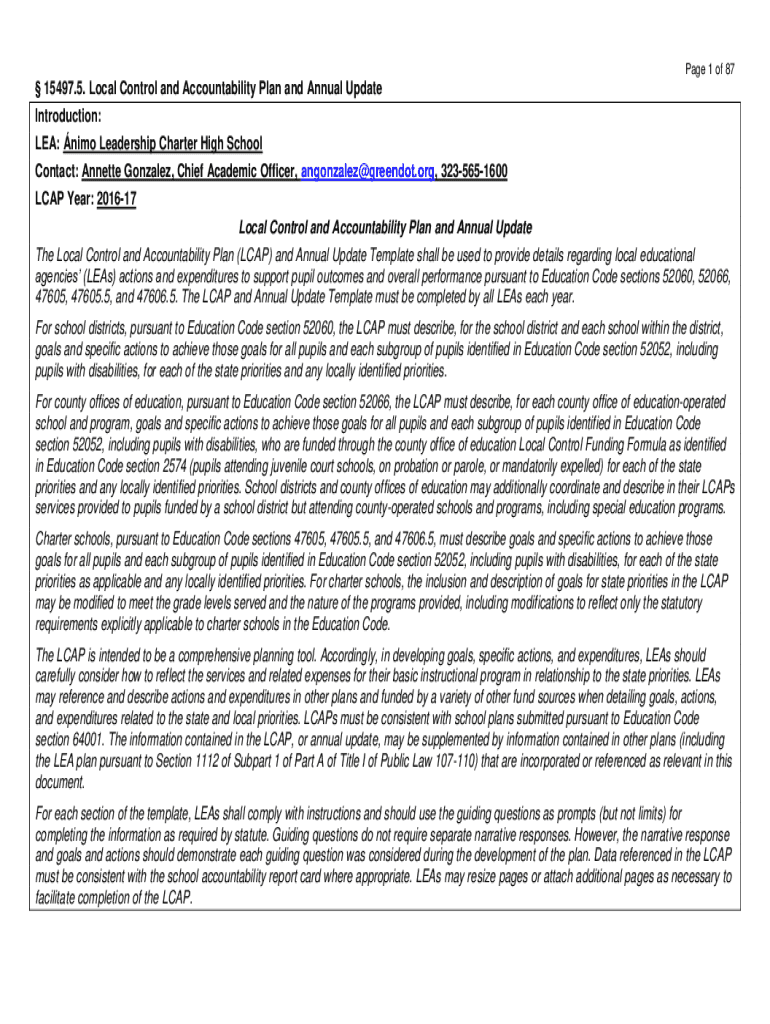 Page 1 of 87

§ 15497.5. Local Control and Accountability Plan and Annual Update

Introduction:

LEA: Ánimo Leadership Charter High School

Contact: Annette Gonzalez, Chief Academic Officer, angonzalez@greendot.org, 323-565-1600

LCAP Year: 2016-17

Local Control and Accountability Plan and Annual Update

The Local Control and Accountability Plan (LCAP) and Annual Update Template shall be used to provide details regarding local educational agencies' (LEAs) actions and expenditures to support pupil outcomes and overall performance pursuant to Education Code sections 52060, 52066, 47605, 47605.5, and 47606.5. The LCAP and Annual Update Template must be completed by all LEAs each year.

For school districts, pursuant to Education Code section 52060, the LCAP must describe, for the school district and each school within the district, goals and specific actions to achieve those goals for all pupils and each subgroup of pupils identified in Education Code section 52052, including pupils with disabilities, for each of the state priorities and any locally identified priorities.

For county offices of education, pursuant to Education Code section 52066, the LCAP must describe, for each county office of education-operated school and program, goals and specific actions to achieve those goals for all pupils and each subgroup of pupils identified in Education Code section 52052, including pupils with disabilities, who are funded through the county office of education Local Control Funding Formula as identified in Education Code section 2574 (pupils attending juvenile court schools, on probation or parole, or mandatorily expelled) for each of the state priorities and any locally identified priorities. School districts and county offices of education may additionally coordinate and describe in their LCAPs services provided to pupils funded by a school district but attending county-operated schools and programs, including special education programs.

Charter schools, pursuant to Education Code sections 47605, 47605.5, and 47606.5, must describe goals and specific actions to achieve those goals for all pupils and each subgroup of pupils identified in Education Code section 52052, including pupils with disabilities, for each of the state priorities as applicable and any locally identified priorities. For charter schools, the inclusion and description of goals for state priorities in the LCAP may be modified to meet the grade levels served and the nature of the programs provided, including modifications to reflect only the statutory requirements explicitly applicable to charter schools in the Education Code.

The LCAP is intended to be a comprehensive planning tool. Accordingly, in developing goals, specific actions, and expenditures, LEAs should carefully consider how to reflect the services and related expenses for their basic instructional program in relationship to the state priorities. LEAs may reference and describe actions and expenditures in other plans and funded by a variety of other fund sources when detailing goals, actions, and expenditures related to the state and local priorities. LCAPs must be consistent with school plans submitted pursuant to Education Code section 64001. The information contained in the LCAP, or annual update, may be supplemented by information contained in other plans (including the LEA plan pursuant to Section 1112 of Subpart 1 of Part A of Title I of Public Law 107-110) that are incorporated or referenced as relevant in this document.

For each section of the template, LEAs shall comply with instructions and should use the guiding questions as prompts (but not limits) for completing the information as required by statute. Guiding questions do not require separate narrative responses. However, the narrative response and goals and actions should demonstrate each guiding question was considered during the development of the plan. Data referenced in the LCAP must be consistent with the school accountability report card where appropriate. LEAs may resize pages or attach additional pages as necessary to facilitate completion of the LCAP.